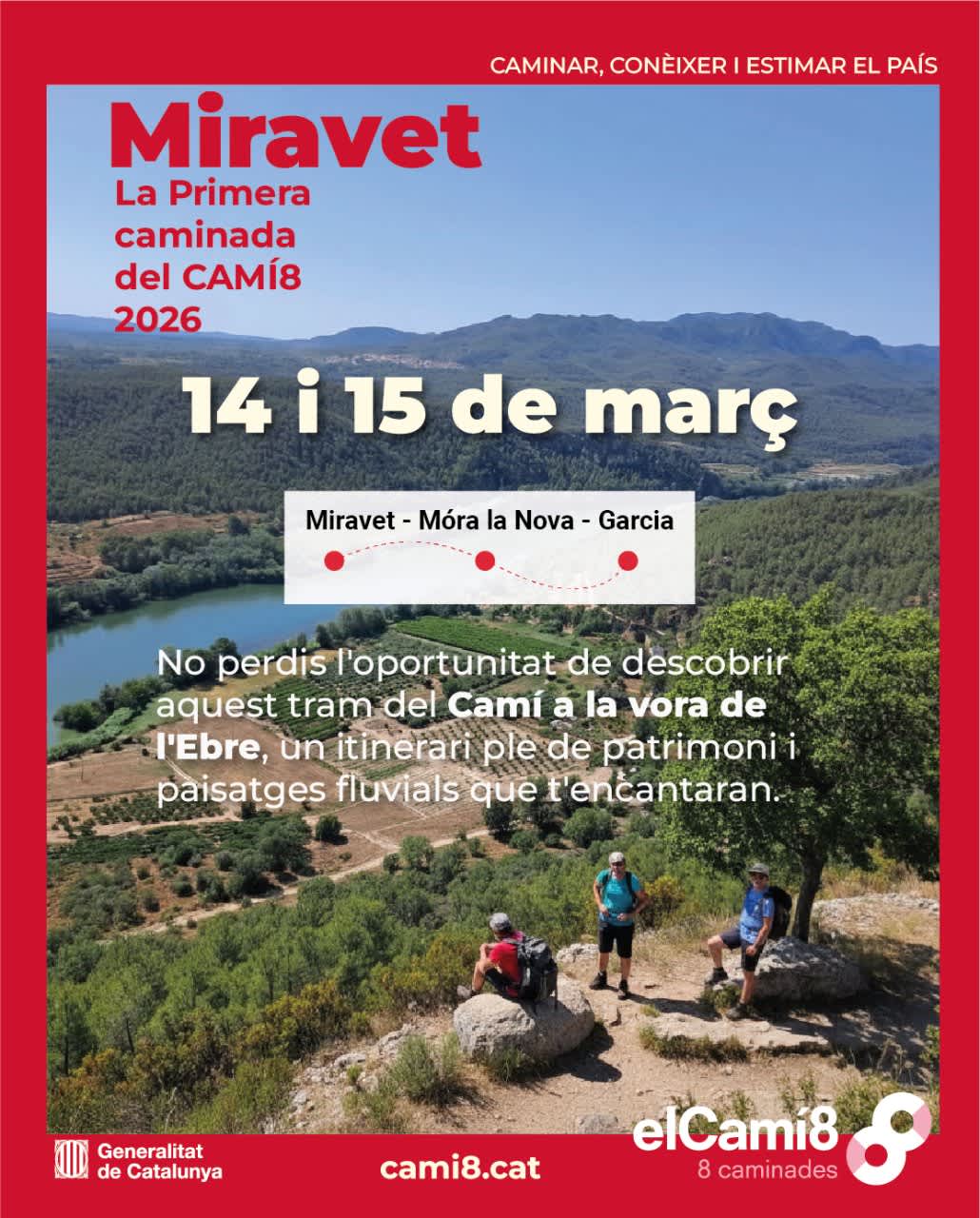 CAMINAR, CONÈIXER I ESTIMAR EL PAÍS

Miravet

La Primera caminada del CAMÍ8 2026

14 i 15 de març

Miravet - Móra la Nova - Garcia

No perdis l'oportunitat de descobrir aquest tram del Camí a la vora de l'Ebre, un itinerari ple de patrimoni i paisatges fluvials que t'encantaran.

Generalitat de Catalunya

cami8.cat

elCamí8
8 caminades